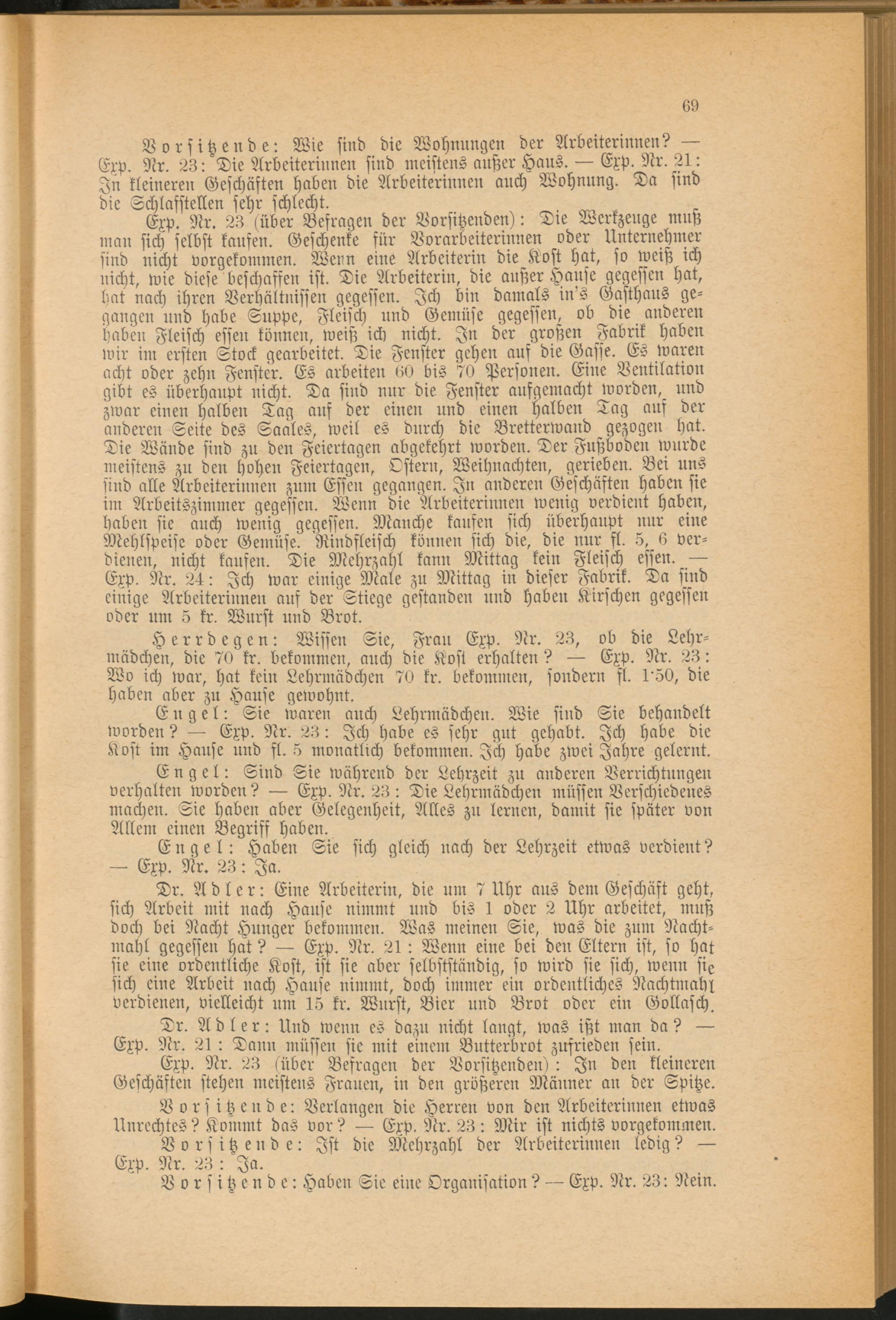 69

Vorsitzende: Wie sind die Wohnungen der Arbeiterinnen? — Exp. Nr. 23: Die Arbeiterinnen sind meistens außer Haus. — Exp. Nr. 21: In kleineren Geschäften haben die Arbeiterinnen auch Wohnung. Da sind die Schlafstellen sehr schlecht.

Exp. Nr. 23 (über Befragen der Vorsitzenden): Die Werkzeuge muß man sich selbst kaufen. Geschenke für Vorarbeiterinnen oder Unternehmer sind nicht vorgekommen. Wenn eine Arbeiterin die Kost hat, so weiß ich nicht, wie diese beschaffen ist. Die Arbeiterin, die außer Hause gegessen hat, hat nach ihren Verhältnissen gegessen. Ich bin damals in's Gasthaus gegangen und habe Suppe, Fleisch und Gemüse gegessen, ob die anderen haben Fleisch essen können, weiß ich nicht. In der großen Fabrik haben wir im ersten Stock gearbeitet. Die Fenster gehen auf die Gasse. Es waren acht oder zehn Fenster. Es arbeiten 60 bis 70 Personen. Eine Ventilation gibt es überhaupt nicht. Da sind nur die Fenster aufgemacht worden, und zwar einen halben Tag auf der einen und einen halben Tag auf der anderen Seite des Saales, weil es durch die Bretterwand gezogen hat. Die Wände sind zu den Feiertagen abgekehrt worden. Der Fußboden wurde meistens zu den hohen Feiertagen, Ostern, Weihnachten, gerieben. Bei uns sind alle Arbeiterinnen zum Essen gegangen. In anderen Geschäften haben sie im Arbeitszimmer gegessen. Wenn die Arbeiterinnen wenig verdient haben, haben sie auch wenig gegessen. Manche kaufen sich überhaupt nur eine Mehlspeise oder Gemüse. Rindfleisch können sich die, die nur fl. 5, 6 verdienen, nicht kaufen. Die Mehrzahl kann Mittag kein Fleisch essen. — Exp. Nr. 24: Ich war einige Male zu Mittag in dieser Fabrik. Da sind einige Arbeiterinnen auf der Stiege gestanden und haben Kirschen gegessen oder um 5 kr. Wurst und Brot.

Herrdegen: Wissen Sie, Frau Exp. Nr. 23, ob die Lehrmädchen, die 70 kr. bekommen, auch die Kost erhalten? — Exp. Nr. 23: Wo ich war, hat kein Lehrmädchen 70 kr. bekommen, sondern fl. 1·50, die haben aber zu Hause gewohnt.

Engel: Sie waren auch Lehrmädchen. Wie sind Sie behandelt worden? — Exp. Nr. 23: Ich habe es sehr gut gehabt. Ich habe die Kost im Hause und fl. 5 monatlich bekommen. Ich habe zwei Jahre gelernt.

Engel: Sind Sie während der Lehrzeit zu anderen Verrichtungen verhalten worden? — Exp. Nr. 23: Die Lehrmädchen müssen Verschiedenes machen. Sie haben aber Gelegenheit, Alles zu lernen, damit sie später von Allem einen Begriff haben.

Engel: Haben Sie sich gleich nach der Lehrzeit etwas verdient? — Exp. Nr. 23: Ja.

Dr. Adler: Eine Arbeiterin, die um 7 Uhr aus dem Geschäft geht, sich Arbeit mit nach Hause nimmt und bis 1 oder 2 Uhr arbeitet, muß doch bei Nacht Hunger bekommen. Was meinen Sie, was die zum Nachtmahl gegessen hat? — Exp. Nr. 21: Wenn eine bei den Eltern ist, so hat sie eine ordentliche Kost, ist sie aber selbstständig, so wird sie sich, wenn sie sich eine Arbeit nach Hause nimmt, doch immer ein ordentliches Nachtmahl verdienen, vielleicht um 15 kr. Wurst, Bier und Brot oder ein Gollasch.

Dr. Adler: Und wenn es dazu nicht langt, was ißt man da? — Exp. Nr. 21: Dann müssen sie mit einem Butterbrot zufrieden sein.

Exp. Nr. 23 (über Befragen der Vorsitzenden): In den kleineren Geschäften stehen meistens Frauen, in den größeren Männer an der Spitze.

Vorsitzende: Verlangen die Herren von den Arbeiterinnen etwas Unrechtes? Kommt das vor? — Exp. Nr. 23: Mir ist nichts vorgekommen.

Vorsitzende: Ist die Mehrzahl der Arbeiterinnen ledig? — Exp. Nr. 23: Ja.

Vorsitzende: Haben Sie eine Organisation? — Exp. Nr. 23: Nein.